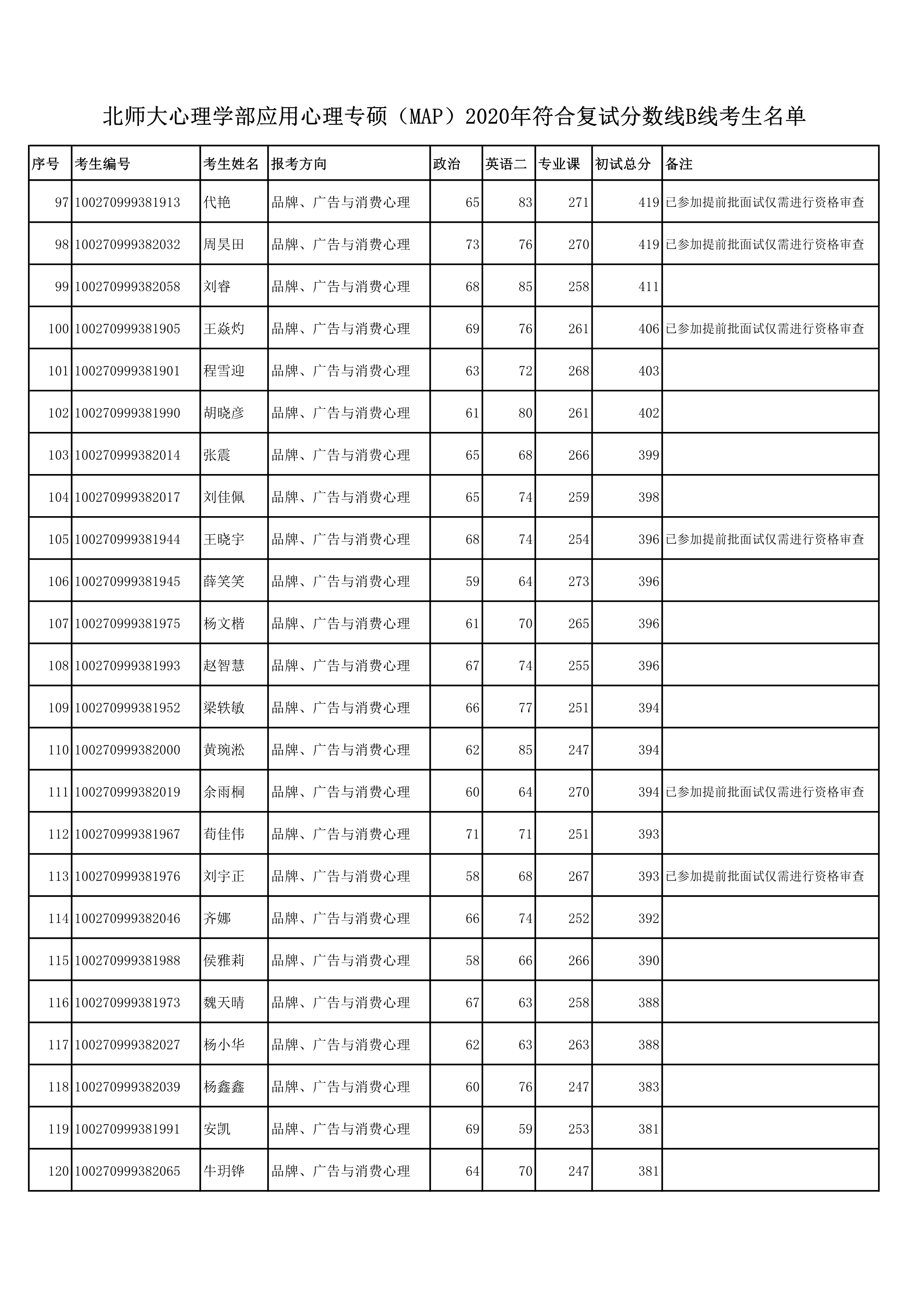 北师大心理学部应用心理专硕（MAP）2020年符合复试分数线B线考生名单

| 序号 | 考生编号 | 考生姓名 | 报考方向 | 政治 | 英语二 | 专业课 | 初试总分 | 备注 |
|---|---|---|---|---|---|---|---|---|
| 97 | 100270999381913 | 代艳 | 品牌、广告与消费心理 | 65 | 83 | 271 | 419 | 已参加提前批面试仅需进行资格审查 |
| 98 | 100270999382032 | 周昊田 | 品牌、广告与消费心理 | 73 | 76 | 270 | 419 | 已参加提前批面试仅需进行资格审查 |
| 99 | 100270999382058 | 刘睿 | 品牌、广告与消费心理 | 68 | 85 | 258 | 411 | |
| 100 | 100270999381905 | 王焱灼 | 品牌、广告与消费心理 | 69 | 76 | 261 | 406 | 已参加提前批面试仅需进行资格审查 |
| 101 | 100270999381901 | 程雪迎 | 品牌、广告与消费心理 | 63 | 72 | 268 | 403 | |
| 102 | 100270999381990 | 胡晓彦 | 品牌、广告与消费心理 | 61 | 80 | 261 | 402 | |
| 103 | 100270999382014 | 张震 | 品牌、广告与消费心理 | 65 | 68 | 266 | 399 | |
| 104 | 100270999382017 | 刘佳佩 | 品牌、广告与消费心理 | 65 | 74 | 259 | 398 | |
| 105 | 100270999381944 | 王晓宇 | 品牌、广告与消费心理 | 68 | 74 | 254 | 396 | 已参加提前批面试仅需进行资格审查 |
| 106 | 100270999381945 | 薛笑笑 | 品牌、广告与消费心理 | 59 | 64 | 273 | 396 | |
| 107 | 100270999381975 | 杨文楷 | 品牌、广告与消费心理 | 61 | 70 | 265 | 396 | |
| 108 | 100270999381993 | 赵智慧 | 品牌、广告与消费心理 | 67 | 74 | 255 | 396 | |
| 109 | 100270999381952 | 梁轶敏 | 品牌、广告与消费心理 | 66 | 77 | 251 | 394 | |
| 110 | 100270999382000 | 黄琬淞 | 品牌、广告与消费心理 | 62 | 85 | 247 | 394 | |
| 111 | 100270999382019 | 余雨桐 | 品牌、广告与消费心理 | 60 | 64 | 270 | 394 | 已参加提前批面试仅需进行资格审查 |
| 112 | 100270999381967 | 荀佳伟 | 品牌、广告与消费心理 | 71 | 71 | 251 | 393 | |
| 113 | 100270999381976 | 刘宇正 | 品牌、广告与消费心理 | 58 | 68 | 267 | 393 | 已参加提前批面试仅需进行资格审查 |
| 114 | 100270999382046 | 齐娜 | 品牌、广告与消费心理 | 66 | 74 | 252 | 392 | |
| 115 | 100270999381988 | 侯雅莉 | 品牌、广告与消费心理 | 58 | 66 | 266 | 390 | |
| 116 | 100270999381973 | 魏天晴 | 品牌、广告与消费心理 | 67 | 63 | 258 | 388 | |
| 117 | 100270999382027 | 杨小华 | 品牌、广告与消费心理 | 62 | 63 | 263 | 388 | |
| 118 | 100270999382039 | 杨鑫鑫 | 品牌、广告与消费心理 | 60 | 76 | 247 | 383 | |
| 119 | 100270999381991 | 安凯 | 品牌、广告与消费心理 | 69 | 59 | 253 | 381 | |
| 120 | 100270999382065 | 牛玥铧 | 品牌、广告与消费心理 | 64 | 70 | 247 | 381 | |